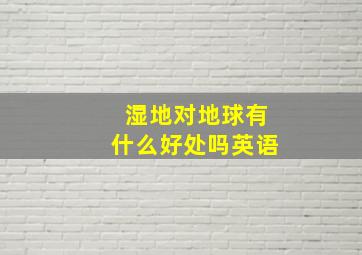 湿地对地球有什么好处吗英语